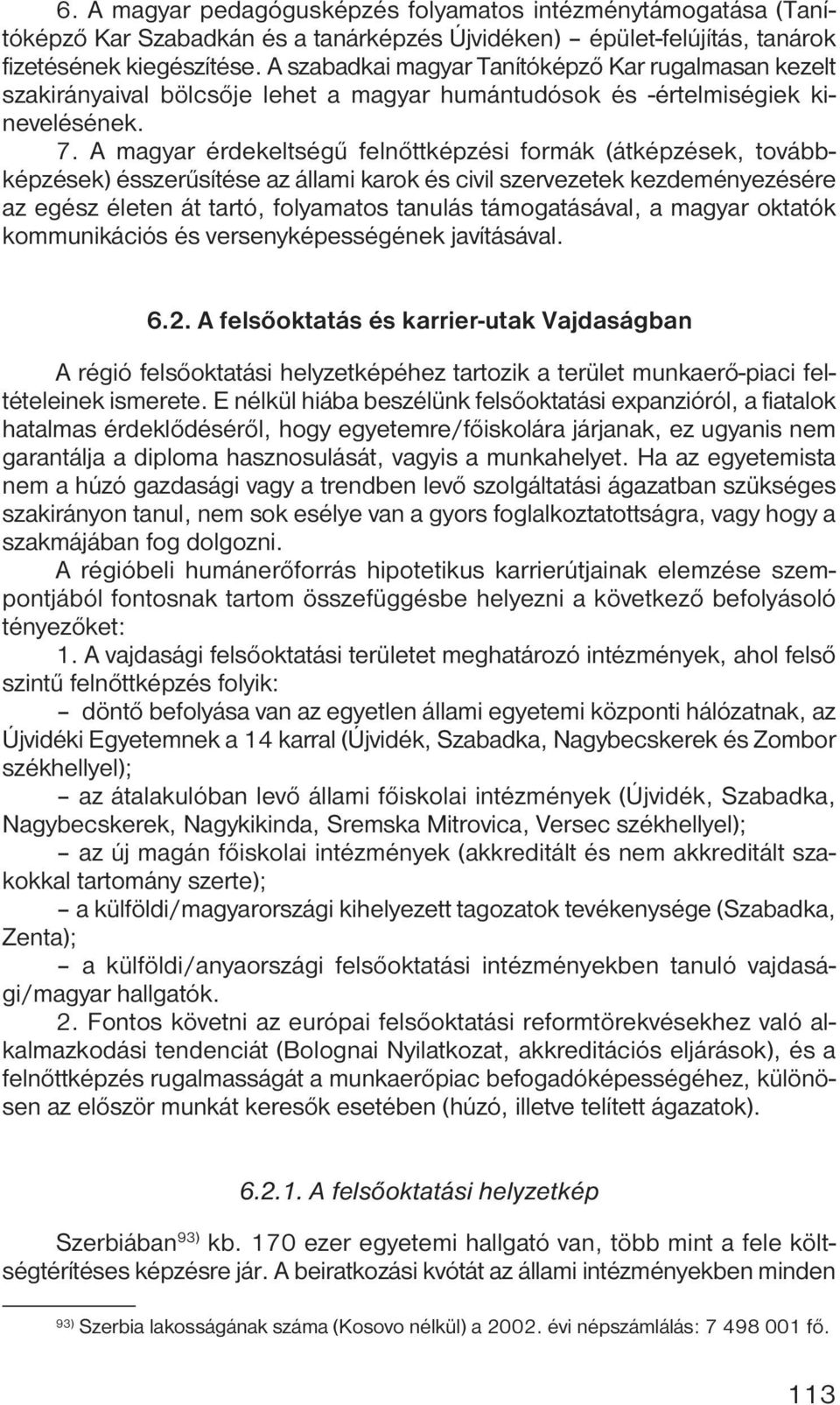 6. A magyar pedagógusképzés folyamatos intézménytámogatása (Tanítóképző Kar Szabadkán és a tanárképzés Újvidéken) – épület-felújítás, tanárok fizetésének kiegészítése. A szabadkai magyar Tanítóképző Kar rugalmasan kezelt szakirányaival bölcsője lehet a magyar humántudósok és -értelmiségiek kinevelésének.

7. A magyar érdekeltségű felnőttképzési formák (átképzések, továbbképzések) ésszerűsítése az állami karok és civil szervezetek kezdeményezésére az egész életen át tartó, folyamatos tanulás támogatásával, a magyar oktatók kommunikációs és versenyképességének javításával.

6.2. A felsőoktatás és karrier-utak Vajdaságban

A régió felsőoktatási helyzetképéhez tartozik a terület munkaerő-piaci feltételeinek ismerete. E nélkül hiába beszélünk felsőoktatási expanzióról, a fiatalok hatalmas érdeklődéséről, hogy egyetemre/főiskolára járjanak, ez ugyanis nem garantálja a diploma hasznosulását, vagyis a munkahelyet. Ha az egyetemista nem a húzó gazdasági vagy a trendben levő szolgáltatási ágazatban szükséges szakirányon tanul, nem sok esélye van a gyors foglalkoztatottságra, vagy hogy a szakmájában fog dolgozni.

A régióbeli humánerőforrás hipotetikus karrierútjainak elemzése szempontjából fontosnak tartom összefüggésbe helyezni a következő befolyásoló tényezőket:

1. A vajdasági felsőoktatási területet meghatározó intézmények, ahol felső szintű felnőttképzés folyik:

– döntő befolyása van az egyetlen állami egyetemi központi hálózatnak, az Újvidéki Egyetemnek a 14 karral (Újvidék, Szabadka, Nagybecskerek és Zombor székhellyel);

– az átalakulóban levő állami főiskolai intézmények (Újvidék, Szabadka, Nagybecskerek, Nagykikinda, Sremska Mitrovica, Versec székhellyel);

– az új magán főiskolai intézmények (akkreditált és nem akkreditált szakokkal tartomány szerte);

– a külföldi/magyarországi kihelyezett tagozatok tevékenysége (Szabadka, Zenta);

– a külföldi/anyaországi felsőoktatási intézményekben tanuló vajdasági/magyar hallgatók.

2. Fontos követni az európai felsőoktatási reformtörekvésekhez való alkalmazkodási tendenciát (Bolognai Nyilatkozat, akkreditációs eljárások), és a felnőttképzés rugalmasságát a munkaerőpiac befogadóképességéhez, különösen az először munkát keresők esetében (húzó, illetve telített ágazatok).

6.2.1. A felsőoktatási helyzetkép

Szerbiában$^{93)}$ kb. 170 ezer egyetemi hallgató van, több mint a fele költségtérítéses képzésre jár. A beiratkozási kvótát az állami intézményekben minden

$^{93)}$ Szerbia lakosságának száma (Kosovo nélkül) a 2002. évi népszámlálás: 7 498 001 fő.

113